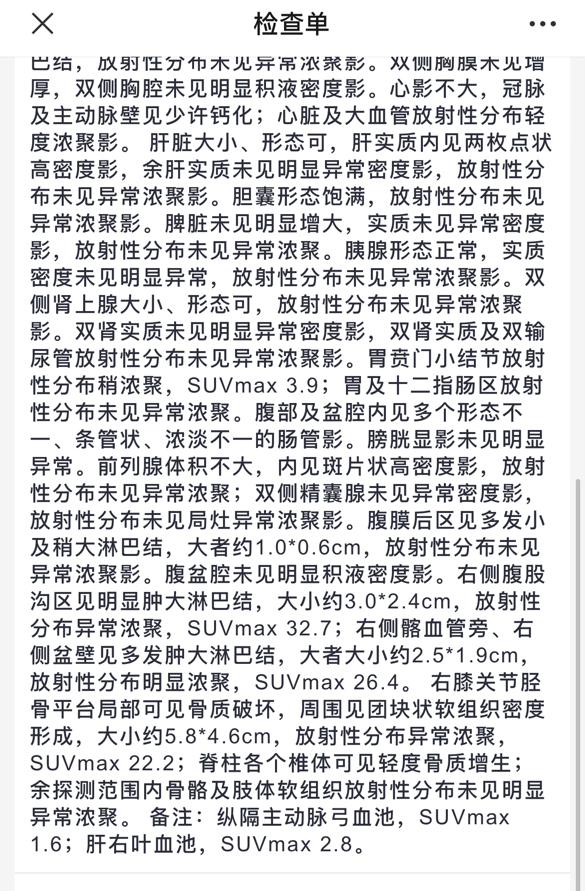 检查单

巴结，放射性分布未见异常浓聚影。双侧胸膜未见增厚，双侧胸腔未见明显积液密度影。心影不大，冠脉及主动脉壁见少许钙化；心脏及大血管放射性分布轻度浓聚影。 肝脏大小、形态可，肝实质内见两枚点状高密度影，余肝实质未见明显异常密度影，放射性分布未见异常浓聚影。胆囊形态饱满，放射性分布未见异常浓聚影。脾脏未见明显增大，实质未见异常密度影，放射性分布未见异常浓聚。胰腺形态正常，实质密度未见明显异常，放射性分布未见异常浓聚影。双侧肾上腺大小、形态可，放射性分布未见异常浓聚影。双肾实质未见明显异常密度影，双肾实质及双输尿管放射性分布未见异常浓聚影。胃贲门小结节放射性分布稍浓聚，SUVmax 3.9；胃及十二指肠区放射性分布未见异常浓聚。腹部及盆腔内见多个形态不一、条管状、浓淡不一的肠管影。膀胱显影未见明显异常。前列腺体积不大，内见斑片状高密度影，放射性分布未见异常浓聚；双侧精囊腺未见异常密度影，放射性分布未见局灶异常浓聚影。腹膜后区见多发小及稍大淋巴结，大者约1.0*0.6cm，放射性分布未见异常浓聚影。腹盆腔未见明显积液密度影。右侧腹股沟区见明显肿大淋巴结，大小约3.0*2.4cm，放射性分布异常浓聚，SUVmax 32.7；右侧髂血管旁、右侧盆壁见多发肿大淋巴结，大者大小约2.5*1.9cm，放射性分布明显浓聚，SUVmax 26.4。 右膝关节胫骨平台局部可见骨质破坏，周围见团块状软组织密度形成，大小约5.8*4.6cm，放射性分布异常浓聚，SUVmax 22.2；脊柱各个椎体可见轻度骨质增生；余探测范围内骨骼及肢体软组织放射性分布未见明显异常浓聚。 备注：纵隔主动脉弓血池，SUVmax 1.6；肝右叶血池，SUVmax 2.8。